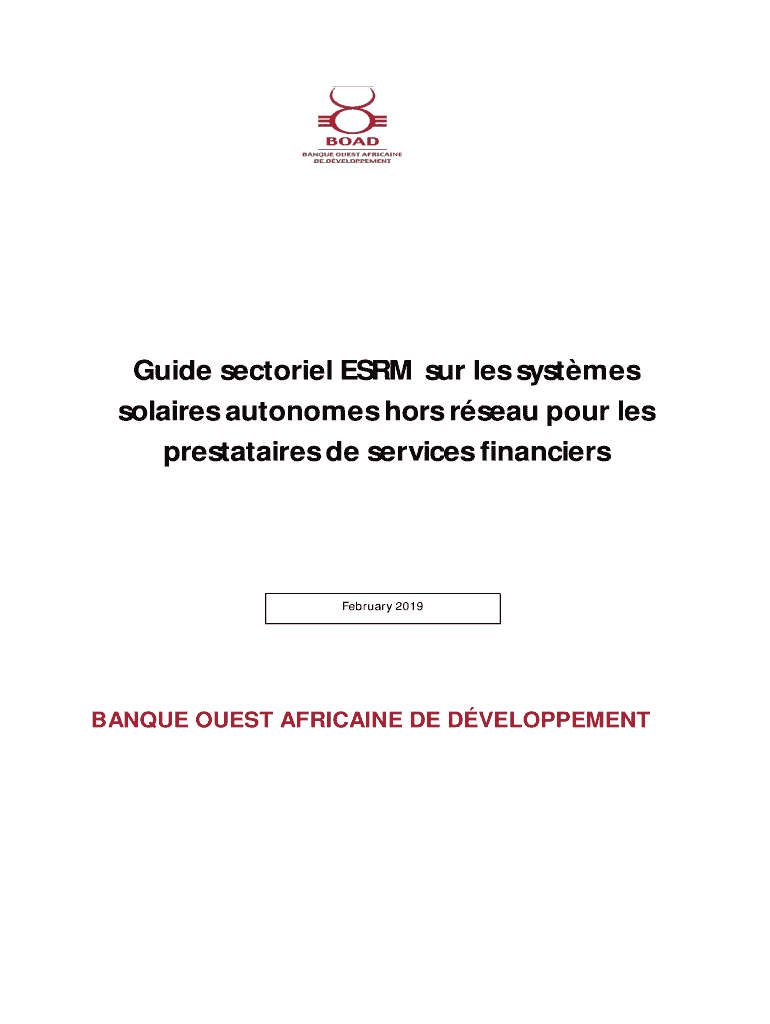 BOAD
BANQUE OUEST AFRICAINE DE DÉVELOPPEMENT

Guide sectoriel ESRM sur les systèmes solaires autonomes hors réseau pour les prestataires de services financiers

February 2019

BANQUE OUEST AFRICAINE DE DÉVELOPPEMENT